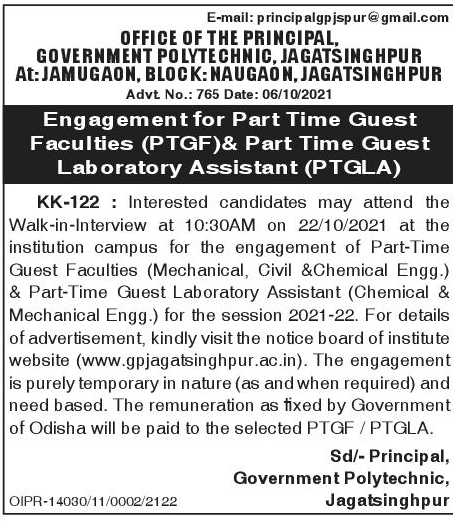 E-mail: principalgpjspur@gmail.com

OFFICE OF THE PRINCIPAL, GOVERNMENT POLYTECHNIC, JAGATSINGHPUR At: JAMUGAON, BLOCK: NAUGAON, JAGATSINGHPUR

Advt. No.: 765 Date: 06/10/2021

Engagement for Part Time Guest Faculties (PTGF)& Part Time Guest Laboratory Assistant (PTGLA)

KK-122 : Interested candidates may attend the Walk-in-Interview at 10:30AM on 22/10/2021 at the institution campus for the engagement of Part-Time Guest Faculties (Mechanical, Civil &Chemical Engg.) & Part-Time Guest Laboratory Assistant (Chemical & Mechanical Engg.) for the session 2021-22. For details of advertisement, kindly visit the notice board of institute website (www.gpjagatsinghpur.ac.in). The engagement is purely temporary in nature (as and when required) and need based. The remuneration as fixed by Government of Odisha will be paid to the selected PTGF / PTGLA.

Sd/- Principal, Government Polytechnic, Jagatsinghpur

OIPR-14030/11/0002/2122